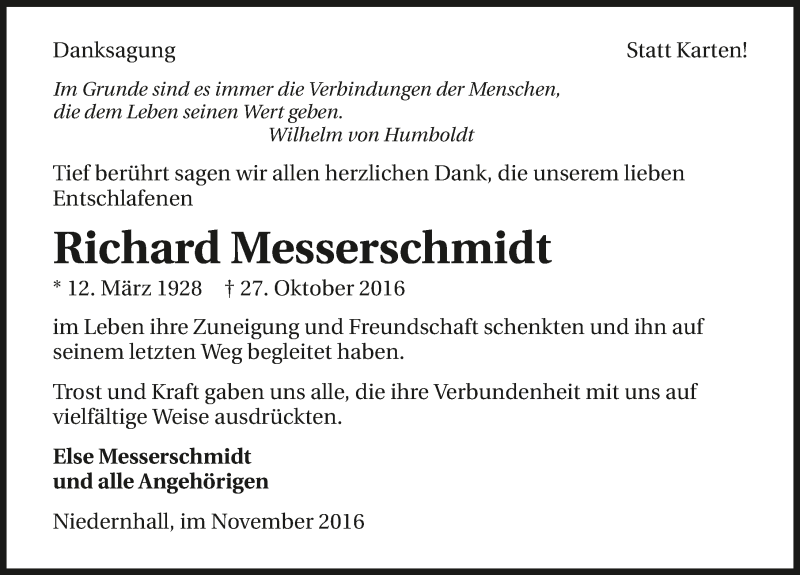 Danksagung

Statt Karten!

Im Grunde sind es immer die Verbindungen der Menschen, die dem Leben seinen Wert geben.
Wilhelm von Humboldt

Tief berührt sagen wir allen herzlichen Dank, die unserem lieben Entschlafenen

Richard Messerschmidt

* 12. März 1928 † 27. Oktober 2016

im Leben ihre Zuneigung und Freundschaft schenkten und ihn auf seinem letzten Weg begleitet haben.

Trost und Kraft gaben uns alle, die ihre Verbundenheit mit uns auf vielfältige Weise ausdrückten.

Else Messerschmidt
und alle Angehörigen

Niedernhall, im November 2016